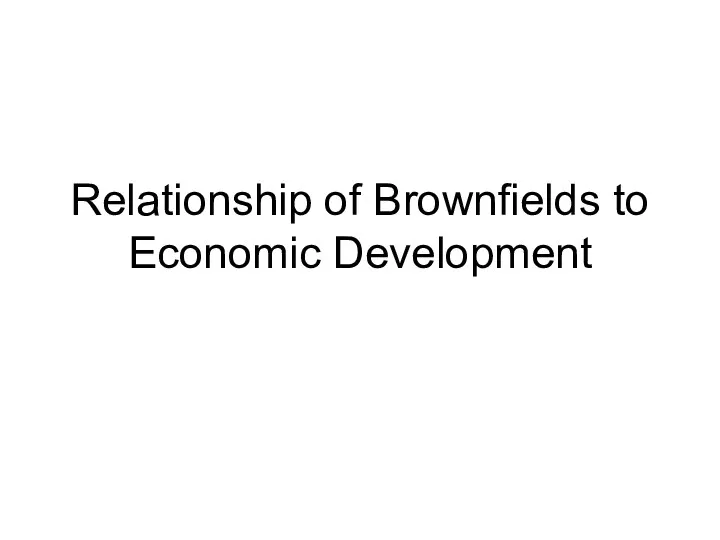 Relationship of Brownfields to Economic Development